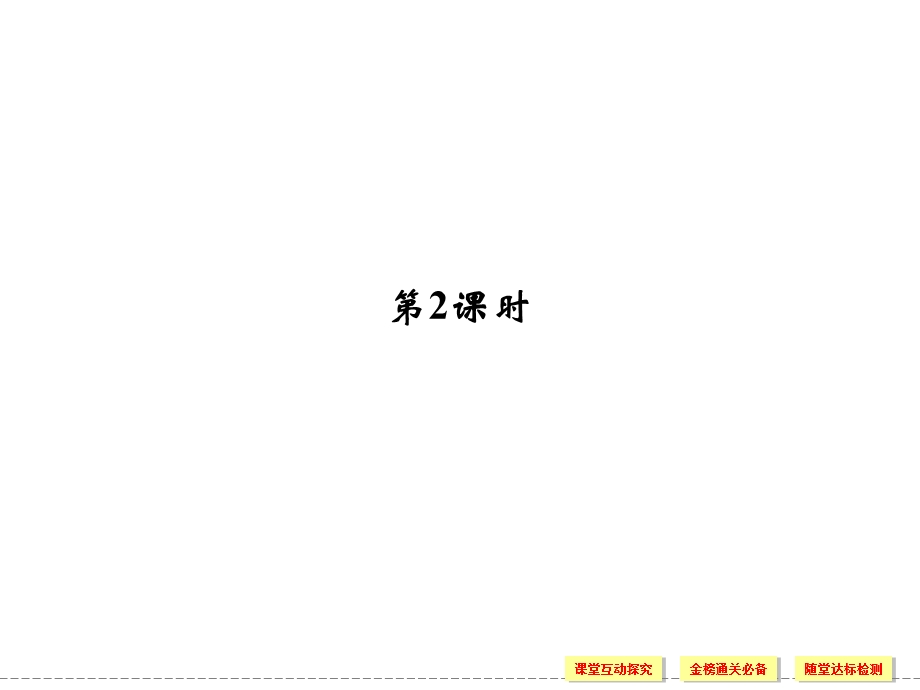 第2课时

课堂互动探究
金榜通关必备
随堂达标检测